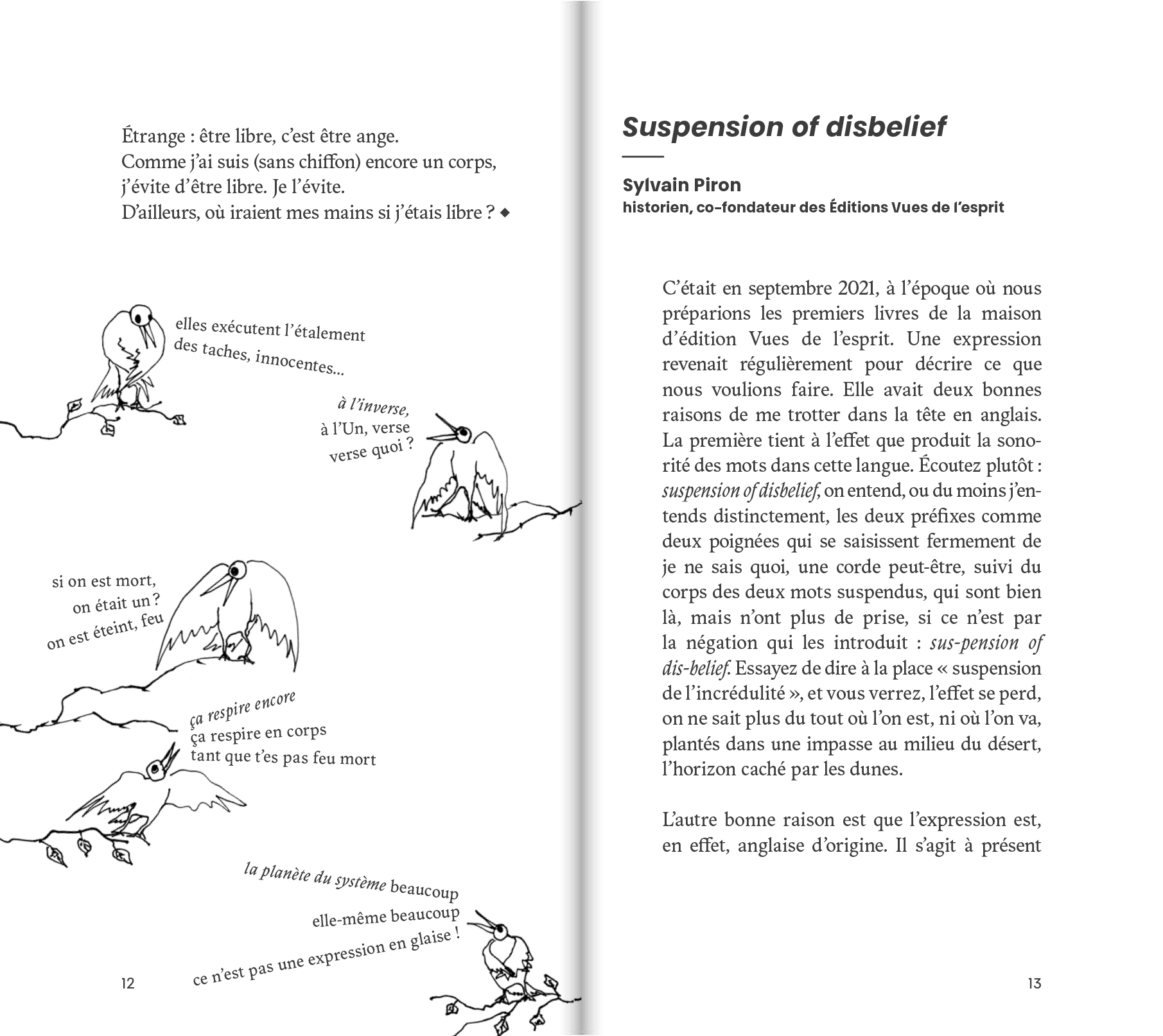 Étrange : être libre, c'est être ange.
Comme j'ai suis (sans chiffon) encore un corps,
j'évite d'être libre. Je l'évite.
D'ailleurs, où iraient mes mains si j'étais libre ? ◆

elles exécutent l'étalement
des taches, innocentes...

à l'inverse,
à l'Un, verse
verse quoi ?

si on est mort,
on était un ?
on est éteint, feu

ça respire encore
ça respire en corps
tant que t'es pas feu mort

la planète du système beaucoup
elle-même beaucoup
ce n'est pas une expression en glaise !

12

Suspension of disbelief

Sylvain Piron
historien, co-fondateur des Éditions Vues de l'esprit

C'était en septembre 2021, à l'époque où nous préparions les premiers livres de la maison d'édition Vues de l'esprit. Une expression revenait régulièrement pour décrire ce que nous voulions faire. Elle avait deux bonnes raisons de me trotter dans la tête en anglais. La première tient à l'effet que produit la sonorité des mots dans cette langue. Écoutez plutôt : suspension of disbelief, on entend, ou du moins j'entends distinctement, les deux préfixes comme deux poignées qui se saisissent fermement de je ne sais quoi, une corde peut-être, suivi du corps des deux mots suspendus, qui sont bien là, mais n'ont plus de prise, si ce n'est par la négation qui les introduit : sus-pension of dis-belief. Essayez de dire à la place « suspension de l'incrédulité », et vous verrez, l'effet se perd, on ne sait plus du tout où l'on est, ni où l'on va, plantés dans une impasse au milieu du désert, l'horizon caché par les dunes.

L'autre bonne raison est que l'expression est, en effet, anglaise d'origine. Il s'agit à présent

13